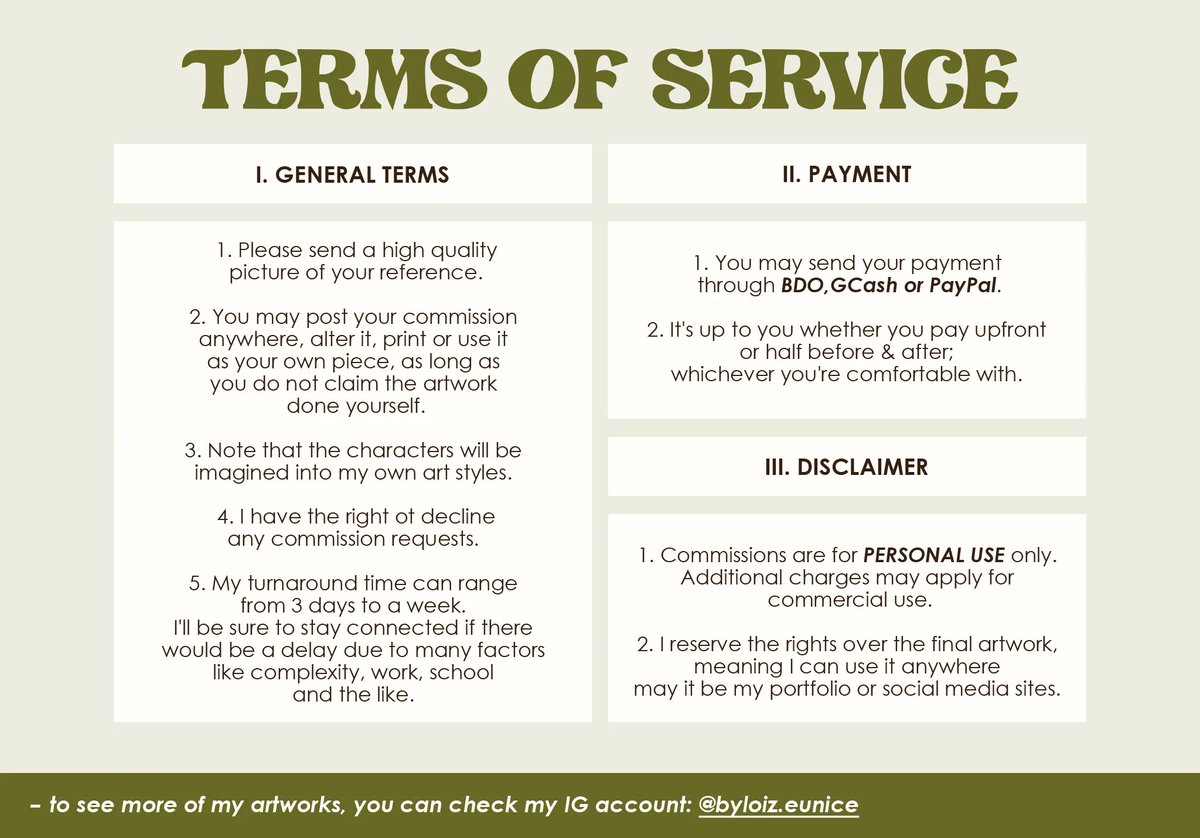 TERMS OF SERVICE

I. GENERAL TERMS

1. Please send a high quality picture of your reference.

2. You may post your commission anywhere, alter it, print or use it as your own piece, as long as you do not claim the artwork done yourself.

3. Note that the characters will be imagined into my own art styles.

4. I have the right ot decline any commission requests.

5. My turnaround time can range from 3 days to a week. I'll be sure to stay connected if there would be a delay due to many factors like complexity, work, school and the like.

II. PAYMENT

1. You may send your payment through BDO,GCash or PayPal.

2. It's up to you whether you pay upfront or half before & after; whichever you're comfortable with.

III. DISCLAIMER

1. Commissions are for PERSONAL USE only. Additional charges may apply for commercial use.

2. I reserve the rights over the final artwork, meaning I can use it anywhere may it be my portfolio or social media sites.

- to see more of my artworks, you can check my IG account: @byloiz.eunice